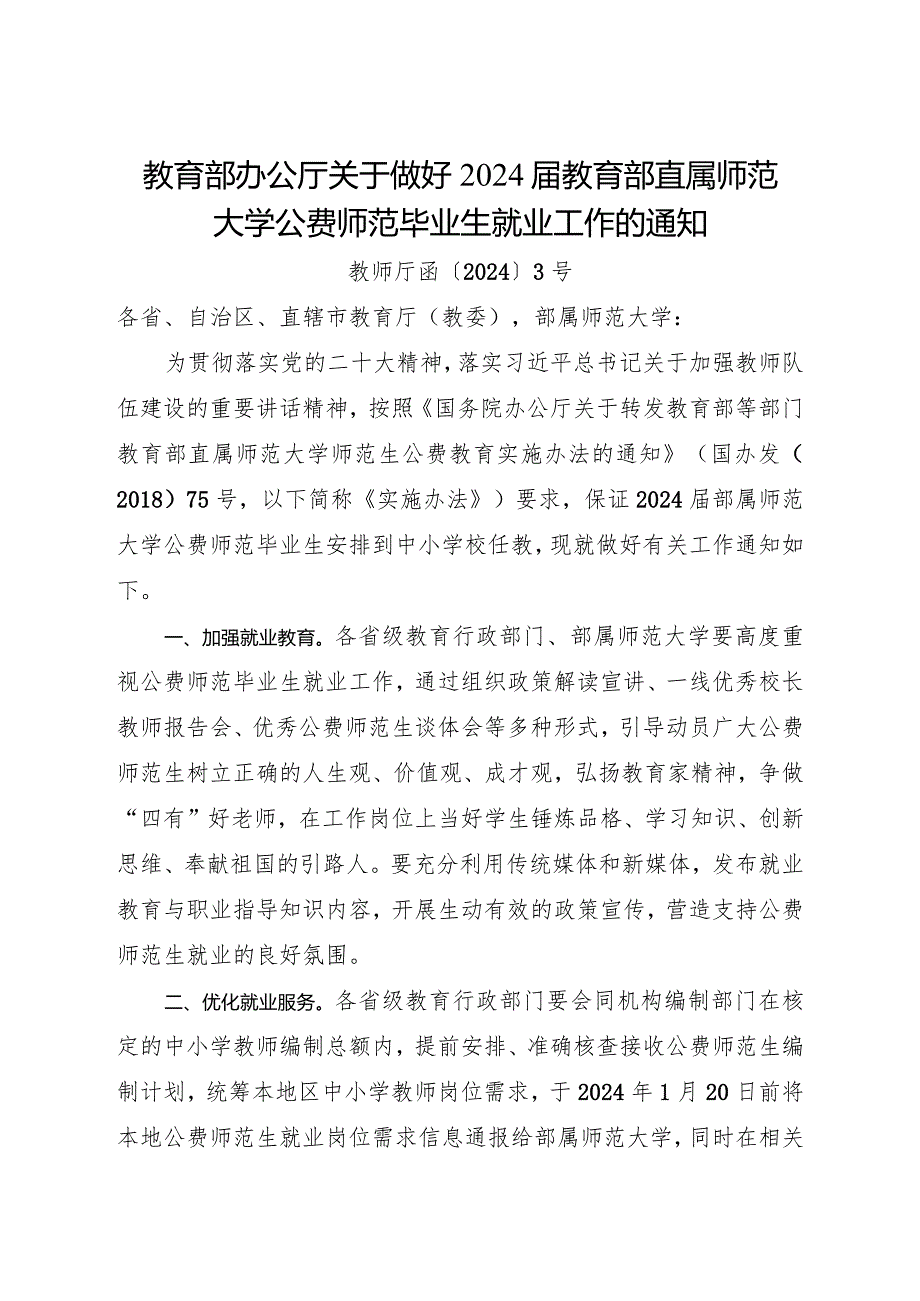 教育部办公厅关于做好2024届教育部直属师范大学公费师范毕业生就业工作的通知

教师厅函〔2024〕3号

各省、自治区、直辖市教育厅（教委），部属师范大学：

为贯彻落实党的二十大精神，落实习近平总书记关于加强教师队伍建设的重要讲话精神，按照《国务院办公厅关于转发教育部等部门教育部直属师范大学师范生公费教育实施办法的通知》（国办发（2018）75号，以下简称《实施办法》）要求，保证2024届部属师范大学公费师范毕业生安排到中小学校任教，现就做好有关工作通知如下。

一、加强就业教育。各省级教育行政部门、部属师范大学要高度重视公费师范毕业生就业工作，通过组织政策解读宣讲、一线优秀校长教师报告会、优秀公费师范生谈体会等多种形式，引导动员广大公费师范生树立正确的人生观、价值观、成才观，弘扬教育家精神，争做“四有”好老师，在工作岗位上当好学生锤炼品格、学习知识、创新思维、奉献祖国的引路人。要充分利用传统媒体和新媒体，发布就业教育与职业指导知识内容，开展生动有效的政策宣传，营造支持公费师范生就业的良好氛围。

二、优化就业服务。各省级教育行政部门要会同机构编制部门在核定的中小学教师编制总额内，提前安排、准确核查接收公费师范生编制计划，统筹本地区中小学教师岗位需求，于2024年1月20日前将本地公费师范生就业岗位需求信息通报给部属师范大学，同时在相关